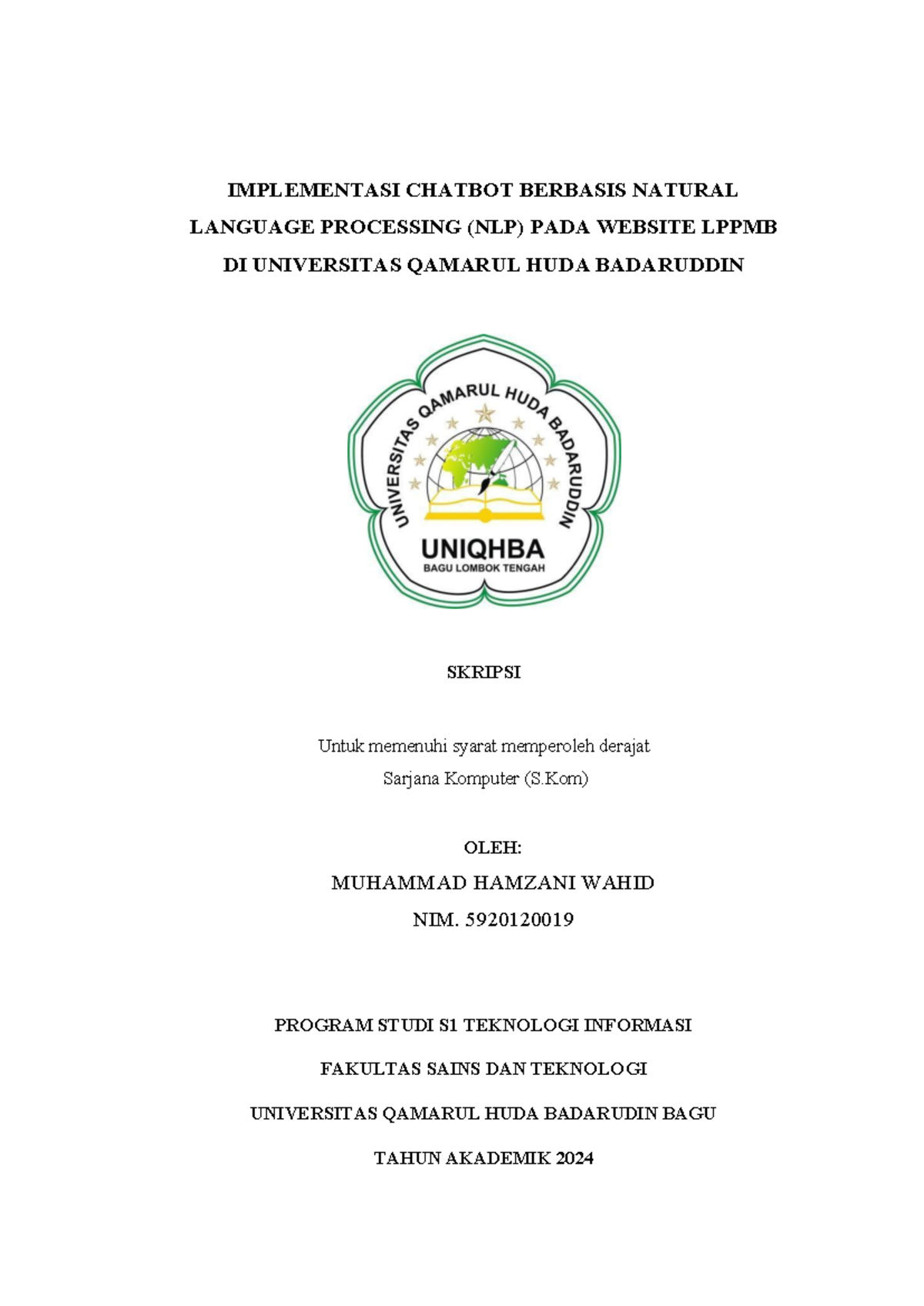 IMPLEMENTASI CHATBOT BERBASIS NATURAL LANGUAGE PROCESSING (NLP) PADA WEBSITE LPPMB DI UNIVERSITAS QAMARUL HUDA BADARUDDIN

UNIVERSITAS QAMARUL HUDA BADARUDDIN

UNIQHBA
BAGU LOMBOK TENGAH

SKRIPSI

Untuk memenuhi syarat memperoleh derajat
Sarjana Komputer (S.Kom)

OLEH:
MUHAMMAD HAMZANI WAHID
NIM. 5920120019

PROGRAM STUDI S1 TEKNOLOGI INFORMASI

FAKULTAS SAINS DAN TEKNOLOGI

UNIVERSITAS QAMARUL HUDA BADARUDIN BAGU

TAHUN AKADEMIK 2024